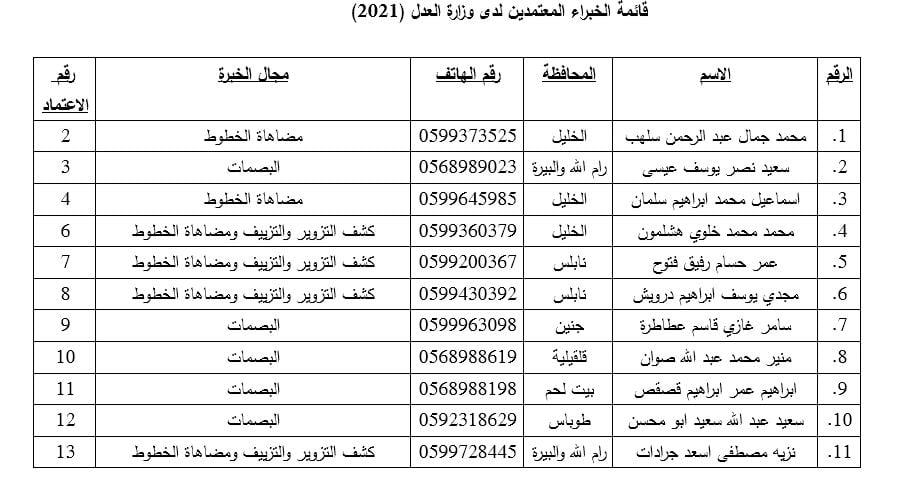 قائمة الخبراء المعتمدين لدى وزارة العدل (2021)

| الرقم | الاسم | المحافظة | رقم الهاتف | مجال الخبرة | رقم الاعتماد |
|---|---|---|---|---|---|
| .1 | محمد جمال عبد الرحمن سلهب | الخليل | 0599373525 | مضاهاة الخطوط | 2 |
| .2 | سعيد نصر يوسف عيسى | رام الله والبيرة | 0568989023 | البصمات | 3 |
| .3 | اسماعيل محمد ابراهيم سلمان | الخليل | 0599645985 | مضاهاة الخطوط | 4 |
| .4 | محمد محمد خلوي هشلمون | الخليل | 0599360379 | كشف التزوير والتزييف ومضاهاة الخطوط | 6 |
| .5 | عمر حسام رفيق فتوح | نابلس | 0599200367 | كشف التزوير والتزييف ومضاهاة الخطوط | 7 |
| .6 | مجدي يوسف ابراهيم درويش | نابلس | 0599430392 | كشف التزوير والتزييف ومضاهاة الخطوط | 8 |
| .7 | سامر غازي قاسم عطاطرة | جنين | 0599963098 | البصمات | 9 |
| .8 | منير محمد عبد الله صوان | قلقيلية | 0568988619 | البصمات | 10 |
| .9 | ابراهيم عمر ابراهيم قصقص | بيت لحم | 0568988198 | البصمات | 11 |
| .10 | سعيد عبد الله سعيد ابو محسن | طوباس | 0592318629 | البصمات | 12 |
| .11 | نزيه مصطفى اسعد جرادات | رام الله والبيرة | 0599728445 | كشف التزوير والتزييف ومضاهاة الخطوط | 13 |